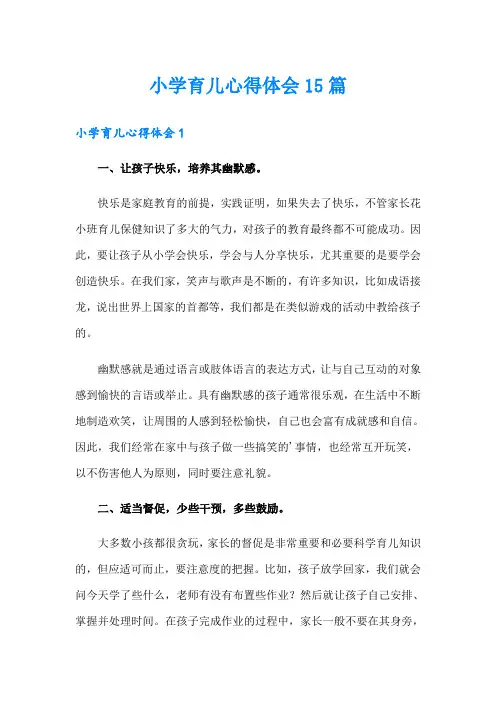 小学育儿心得体会15篇

小学育儿心得体会1

一、让孩子快乐，培养其幽默感。

快乐是家庭教育的前提，实践证明，如果失去了快乐，不管家长花小班育儿保健知识了多大的气力，对孩子的教育最终都不可能成功。因此，要让孩子从小学会快乐，学会与人分享快乐，尤其重要的是要学会创造快乐。在我们家，笑声与歌声是不断的，有许多知识，比如成语接龙，说出世界上国家的首都等，我们都是在类似游戏的活动中教给孩子的。

幽默感就是通过语言或肢体语言的表达方式，让与自己互动的对象感到愉快的言语或举止。具有幽默感的孩子通常很乐观，在生活中不断地制造欢笑，让周围的人感到轻松愉快，自己也会富有成就感和自信。因此，我们经常在家中与孩子做一些搞笑的’事情，也经常互开玩笑，以不伤害他人为原则，同时要注意礼貌。

二、适当督促，少些干预，多些鼓励。

大多数小孩都很贪玩，家长的督促是非常重要和必要科学育儿知识的，但应适可而止，要注意度的把握。比如，孩子放学回家，我们就会问今天学了些什么，老师有没有布置些作业？然后就让孩子自己安排、掌握并处理时间。在孩子完成作业的过程中，家长一般不要在其身旁，